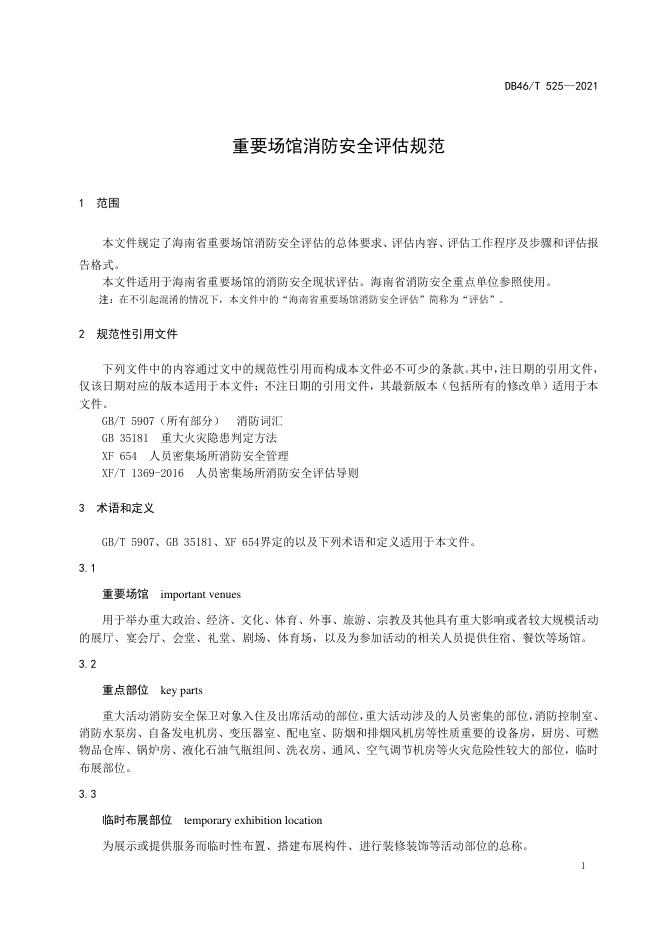 DB46/T 525—2021

重要场馆消防安全评估规范

1 范围

本文件规定了海南省重要场馆消防安全评估的总体要求、评估内容、评估工作程序及步骤和评估报告格式。

本文件适用于海南省重要场馆的消防安全现状评估。海南省消防安全重点单位参照使用。

注：在不引起混淆的情况下，本文件中的“海南省重要场馆消防安全评估”简称为“评估”。

2 规范性引用文件

下列文件中的内容通过文中的规范性引用而构成本文件必不可少的条款。其中，注日期的引用文件，仅该日期对应的版本适用于本文件；不注日期的引用文件，其最新版本（包括所有的修改单）适用于本文件。

GB/T 5907（所有部分） 消防词汇

GB 35181 重大火灾隐患判定方法

XF 654 人员密集场所消防安全管理

XF/T 1369-2016 人员密集场所消防安全评估导则

3 术语和定义

GB/T 5907、GB 35181、XF 654界定的以及下列术语和定义适用于本文件。

3.1

重要场馆 important venues

用于举办重大政治、经济、文化、体育、外事、旅游、宗教及其他具有重大影响或者较大规模活动的展厅、宴会厅、会堂、礼堂、剧场、体育场，以及为参加活动的相关人员提供住宿、餐饮等场馆。

3.2

重点部位 key parts

重大活动消防安全保卫对象入住及出席活动的部位，重大活动涉及的人员密集的部位，消防控制室、消防水泵房、自备发电机房、变压器室、配电室、防烟和排烟风机房等性质重要的设备房，厨房、可燃物品仓库、锅炉房、液化石油气瓶组间、洗衣房、通风、空气调节机房等火灾危险性较大的部位，临时布展部位。

3.3

临时布展部位 temporary exhibition location

为展示或提供服务而临时性布置、搭建布展构件、进行装修装饰等活动部位的总称。

1